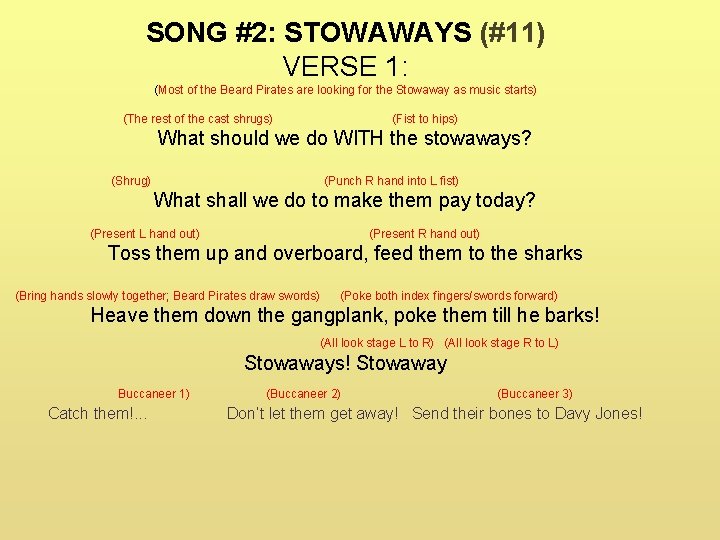 SONG #2: STOWAWAYS (#11)
VERSE 1:
(Most of the Beard Pirates are looking for the Stowaway as music starts)

(The rest of the cast shrugs) (Fist to hips)
What should we do WITH the stowaways?

(Shrug) (Punch R hand into L fist)
What shall we do to make them pay today?

(Present L hand out) (Present R hand out)
Toss them up and overboard, feed them to the sharks

(Bring hands slowly together; Beard Pirates draw swords) (Poke both index fingers/swords forward)
Heave them down the gangplank, poke them till he barks!

(All look stage L to R) (All look stage R to L)
Stowaways! Stowaway

Buccaneer 1) (Buccaneer 2) (Buccaneer 3)
Catch them!... Don't let them get away! Send their bones to Davy Jones!